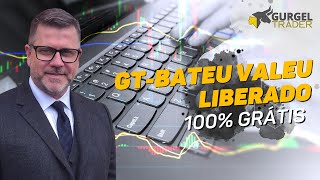 GURGEL TRADER

GT-BATEU VALEU LIBERADO
100% GRÁTIS